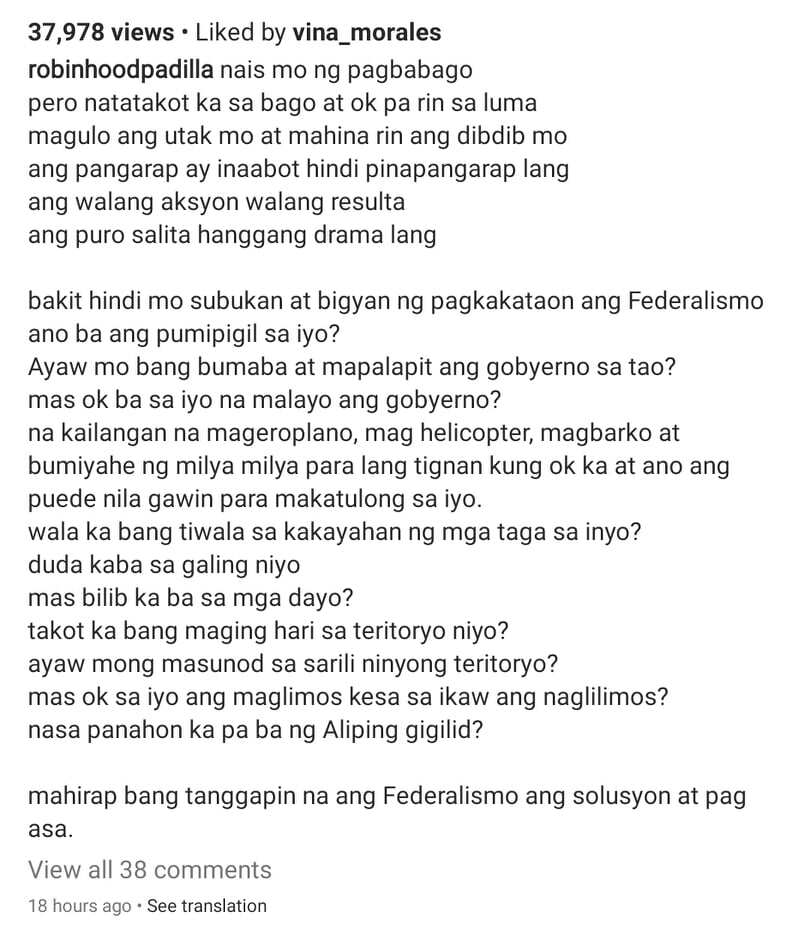 37,978 views • Liked by vina_morales

robinhoodpadilla nais mo ng pagbabago
pero natatakot ka sa bago at ok pa rin sa luma
magulo ang utak mo at mahina rin ang dibdib mo
ang pangarap ay inaabot hindi pinapangarap lang
ang walang aksyon walang resulta
ang puro salita hanggang drama lang

bakit hindi mo subukan at bigyan ng pagkakataon ang Federalismo
ano ba ang pumipigil sa iyo?
Ayaw mo bang bumaba at mapalapit ang gobyerno sa tao?
mas ok ba sa iyo na malayo ang gobyerno?
na kailangan na mageroplano, mag helicopter, magbarko at bumiyahe ng milya milya para lang tignan kung ok ka at ano ang puede nila gawin para makatulong sa iyo.
wala ka bang tiwala sa kakayahan ng mga taga sa inyo?
duda kaba sa galing niyo
mas bilib ka ba sa mga dayo?
takot ka bang maging hari sa teritoryo niyo?
ayaw mong masunod sa sarili ninyong teritoryo?
mas ok sa iyo ang maglimos kesa sa ikaw ang naglilimos?
nasa panahon ka pa ba ng Aliping gigilid?

mahirap bang tanggapin na ang Federalismo ang solusyon at pag asa.

View all 38 comments

18 hours ago • See translation